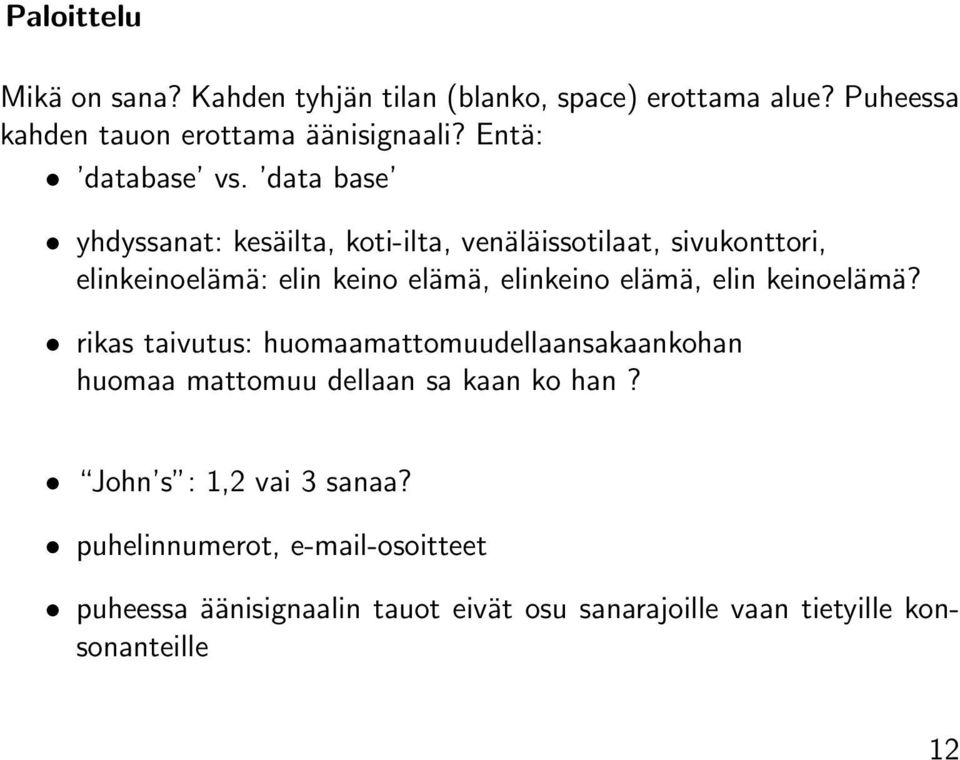 Paloittelu

Mikä on sana? Kahden tyhjän tilan (blanko, space) erottama alue? Puheessa kahden tauon erottama äänisignaali? Entä:

• 'database' vs. 'data base'

• yhdyssanat: kesäilta, koti-ilta, venäläissotilaat, sivukonttori, elinkeinoelämä: elin keino elämä, elinkeino elämä, elin keinoelämä?

• rikas taivutus: huomaamattomuudellaansakaankohan huomaa mattomuu dellaan sa kaan ko han ?

• "John's": 1,2 vai 3 sanaa?

• puhelinnumerot, e-mail-osoitteet

• puheessa äänisignaalin tauot eivät osu sanarajoille vaan tietyille konsonanteille

12